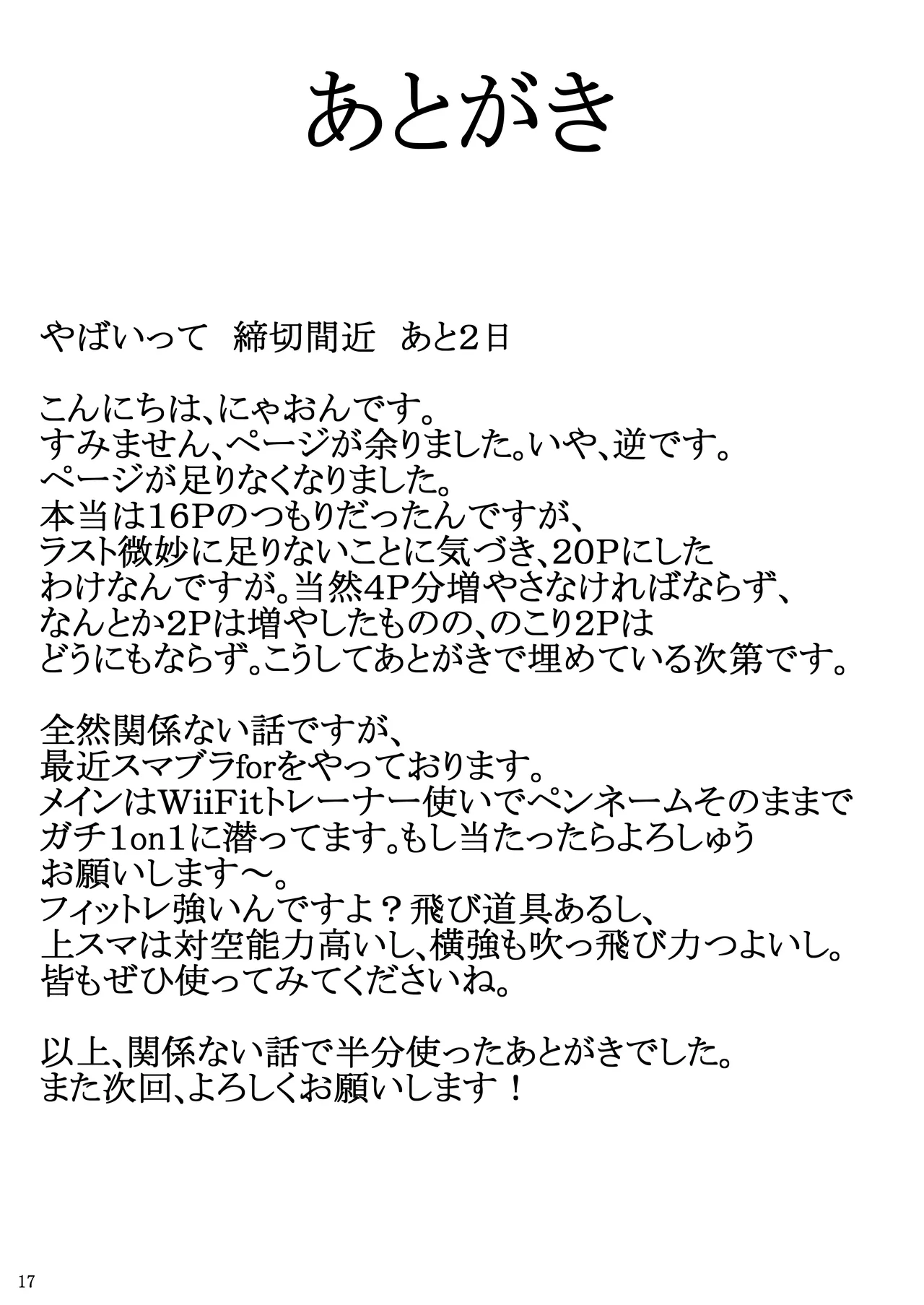 あとがき

やばいって　締切間近　あと2日

こんにちは、にゃおんです。
すみません、ページが余りました。いや、逆です。
ページが足りなくなりました。
本当は16Pのつもりだったんですが、
ラスト微妙に足りないことに気づき、20Pにした
わけなんですが。当然4P分増やさなければならず、
なんとか2Pは増やしたものの、のこり2Pは
どうにもならず。こうしてあとがきで埋めている次第です。

全然関係ない話ですが、
最近スマブラforをやっております。
メインはWiiFitトレーナー使いでペンネームそのままで
ガチ1on1に潜ってます。もし当たったらよろしゅう
お願いします～。
フィットレ強いんですよ？飛び道具あるし、
上スマは対空能力高いし、横強も吹っ飛び力つよいし。
皆もぜひ使ってみてくださいね。

以上、関係ない話で半分使ったあとがきでした。
また次回、よろしくお願いします！

17